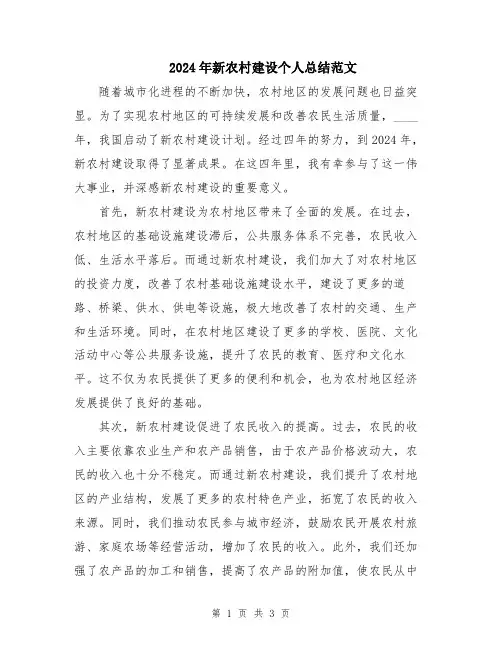 2024年新农村建设个人总结范文

随着城市化进程的不断加快，农村地区的发展问题也日益突显。为了实现农村地区的可持续发展和改善农民生活质量，____年，我国启动了新农村建设计划。经过四年的努力，到2024年，新农村建设取得了显著成果。在这四年里，我有幸参与了这一伟大事业，并深感新农村建设的重要意义。

首先，新农村建设为农村地区带来了全面的发展。在过去，农村地区的基础设施建设滞后，公共服务体系不完善，农民收入低、生活水平落后。而通过新农村建设，我们加大了对农村地区的投资力度，改善了农村基础设施建设水平，建设了更多的道路、桥梁、供水、供电等设施，极大地改善了农村的交通、生产和生活环境。同时，在农村地区建设了更多的学校、医院、文化活动中心等公共服务设施，提升了农民的教育、医疗和文化水平。这不仅为农民提供了更多的便利和机会，也为农村地区经济发展提供了良好的基础。

其次，新农村建设促进了农民收入的提高。过去，农民的收入主要依靠农业生产和农产品销售，由于农产品价格波动大，农民的收入也十分不稳定。而通过新农村建设，我们提升了农村地区的产业结构，发展了更多的农村特色产业，拓宽了农民的收入来源。同时，我们推动农民参与城市经济，鼓励农民开展农村旅游、家庭农场等经营活动，增加了农民的收入。此外，我们还加强了农产品的加工和销售，提高了农产品的附加值，使农民从中

第 1 页 共 3 页